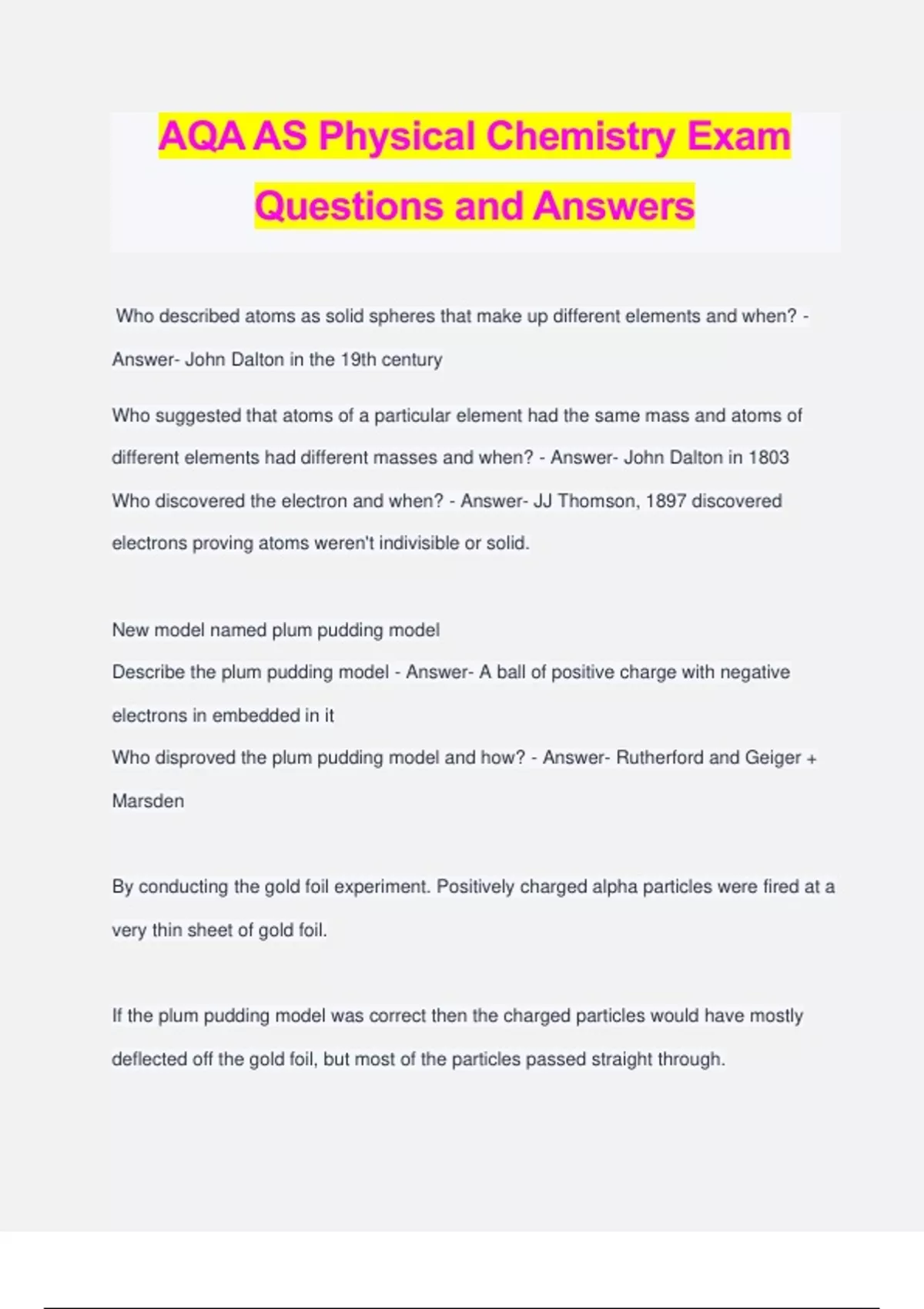 AQA AS Physical Chemistry Exam Questions and Answers

Who described atoms as solid spheres that make up different elements and when? - Answer- John Dalton in the 19th century

Who suggested that atoms of a particular element had the same mass and atoms of different elements had different masses and when? - Answer- John Dalton in 1803

Who discovered the electron and when? - Answer- JJ Thomson, 1897 discovered electrons proving atoms weren't indivisible or solid.

New model named plum pudding model

Describe the plum pudding model - Answer- A ball of positive charge with negative electrons in embedded in it

Who disproved the plum pudding model and how? - Answer- Rutherford and Geiger + Marsden

By conducting the gold foil experiment. Positively charged alpha particles were fired at a very thin sheet of gold foil.

If the plum pudding model was correct then the charged particles would have mostly deflected off the gold foil, but most of the particles passed straight through.